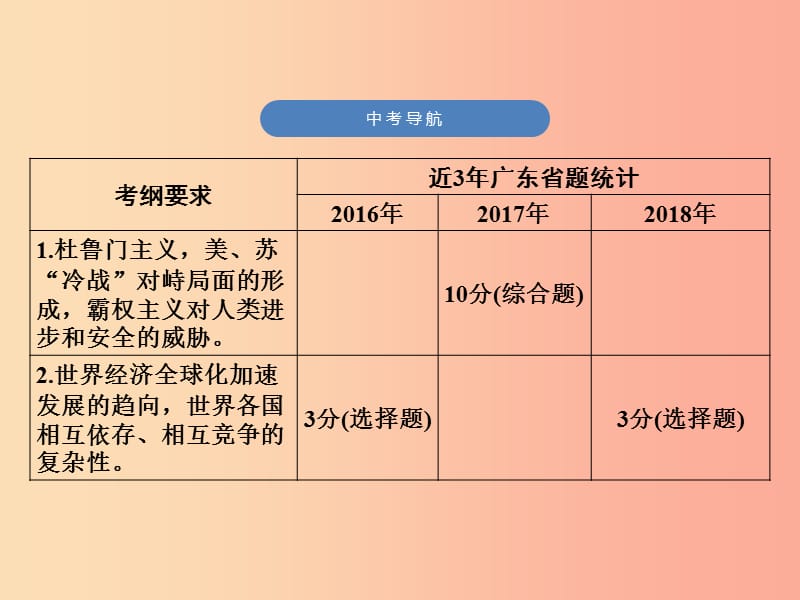 中考导航

| 考纲要求 | 近3年广东省题统计 | | |
|---|---|---|---|
| | 2016年 | 2017年 | 2018年 |
| 1.杜鲁门主义，美、苏“冷战”对峙局面的形成，霸权主义对人类进步和安全的威胁。 | | 10分(综合题) | |
| 2.世界经济全球化加速发展的趋向，世界各国相互依存、相互竞争的复杂性。 | 3分(选择题) | | 3分(选择题) |